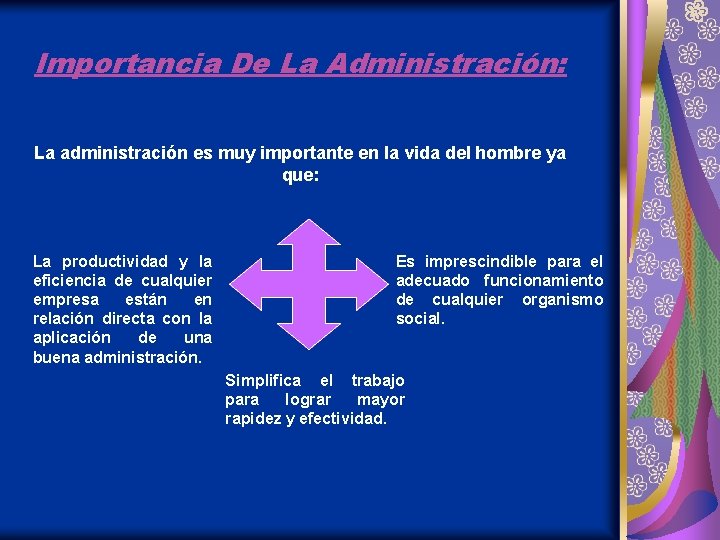 Importancia De La Administración:

La administración es muy importante en la vida del hombre ya que:

La productividad y la eficiencia de cualquier empresa están en relación directa con la aplicación de una buena administración.

Es imprescindible para el adecuado funcionamiento de cualquier organismo social.

Simplifica el trabajo para lograr mayor rapidez y efectividad.